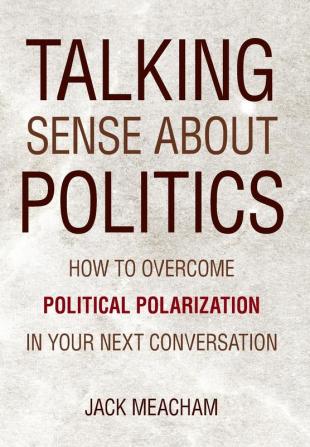 TALKING
SENSE ABOUT
POLITICS

HOW TO OVERCOME
POLITICAL POLARIZATION
IN YOUR NEXT CONVERSATION

JACK MEACHAM